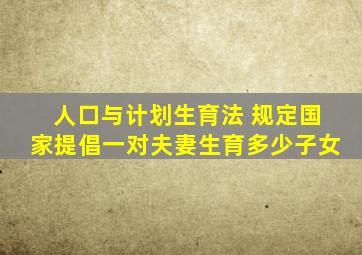 人口与计划生育法 规定国家提倡一对夫妻生育多少子女